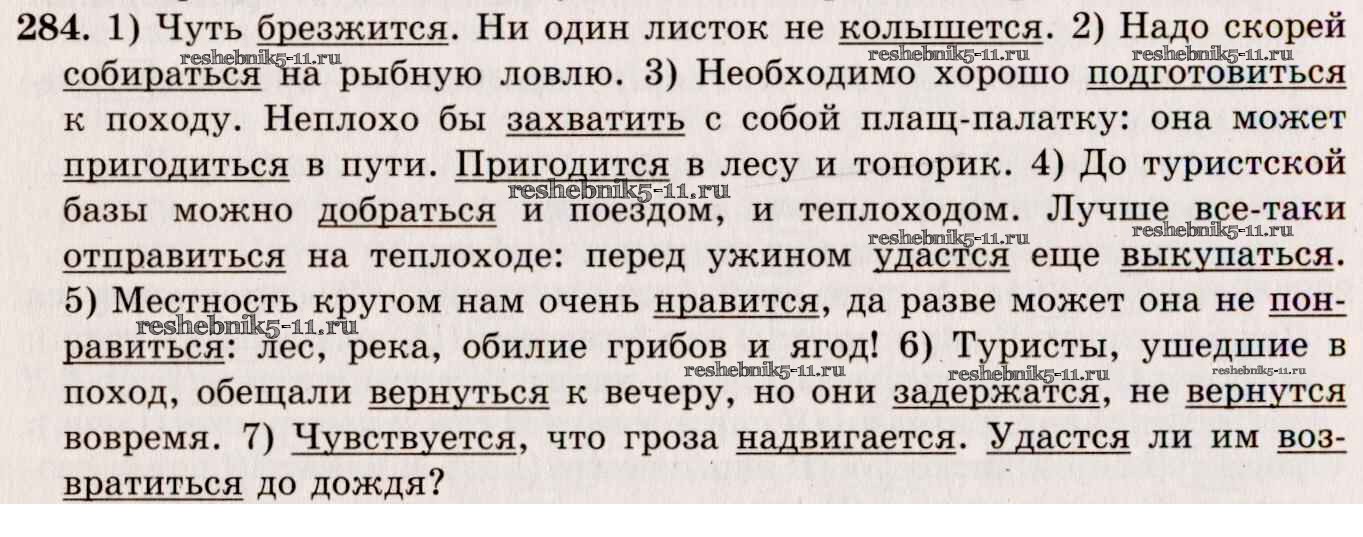 284. 1) Чуть брезжится. Ни один листок не колышется. 2) Надо скорей собираться на рыбную ловлю. 3) Необходимо хорошо подготовиться к походу. Неплохо бы захватить с собой плащ-палатку: она может пригодиться в пути. Пригодится в лесу и топорик. 4) До туристской базы можно добраться и поездом, и теплоходом. Лучше все-таки отправиться на теплоходе: перед ужином удастся еще выкупаться. 5) Местность кругом нам очень нравится, да разве может она не понравиться: лес, река, обилие грибов и ягод! 6) Туристы, ушедшие в поход, обещали вернуться к вечеру, но они задержатся, не вернутся вовремя. 7) Чувствуется, что гроза надвигается. Удастся ли им возвратиться до дождя?

reshebnik5-11.ru